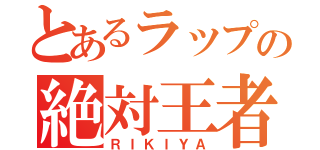 とあるラップの
絶対王者
RIKIYA